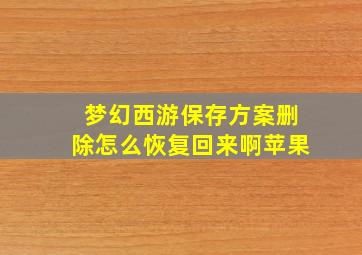 梦幻西游保存方案删除怎么恢复回来啊苹果